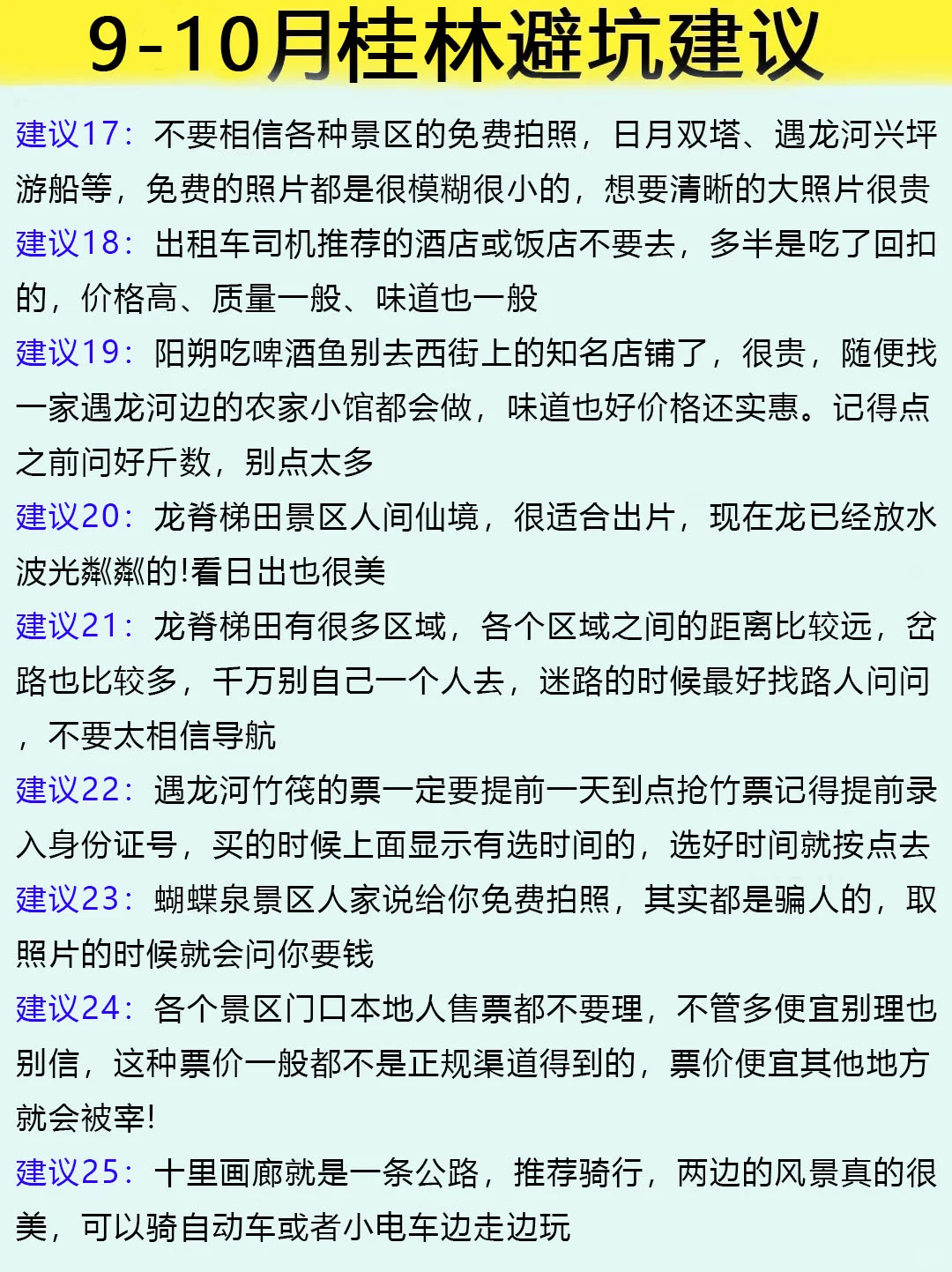 9-10月桂林避坑建议

建议17：不要相信各种景区的免费拍照，日月双塔、遇龙河兴坪游船等，免费的照片都是很模糊很小的，想要清晰的大照片很贵

建议18：出租车司机推荐的酒店或饭店不要去，多半是吃了回扣的，价格高、质量一般、味道也一般

建议19：阳朔吃啤酒鱼别去西街上的知名店铺了，很贵，随便找一家遇龙河边的农家小馆都会做，味道也好价格还实惠。记得点之前问好斤数，别点太多

建议20：龙脊梯田景区人间仙境，很适合出片，现在龙已经放水波光粼粼的!看日出也很美

建议21：龙脊梯田有很多区域，各个区域之间的距离比较远，岔路也比较多，千万别自己一个人去，迷路的时候最好找路人问问，不要太相信导航

建议22：遇龙河竹筏的票一定要提前一天到点抢竹票记得提前录入身份证号，买的时候上面显示有选时间的，选好时间就按点去

建议23：蝴蝶泉景区人家说给你免费拍照，其实都是骗人的，取照片的时候就会问你要钱

建议24：各个景区门口本地人售票都不要理，不管多便宜别理也别信，这种票价一般都不是正规渠道得到的，票价便宜其他地方就会被宰!

建议25：十里画廊就是一条公路，推荐骑行，两边的风景真的很美，可以骑自动车或者小电车边走边玩